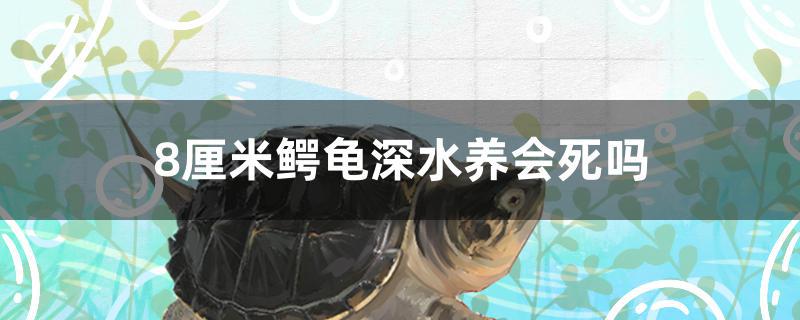 8厘米鳄龟深水养会死吗